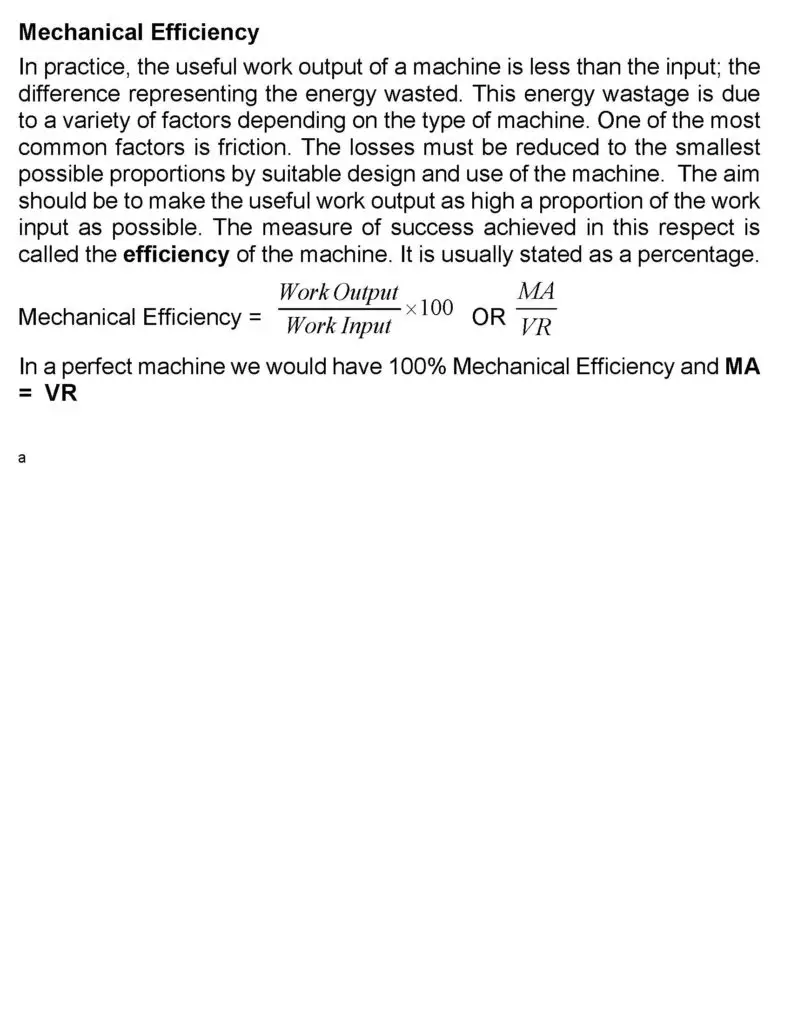 Mechanical Efficiency

In practice, the useful work output of a machine is less than the input; the difference representing the energy wasted. This energy wastage is due to a variety of factors depending on the type of machine. One of the most common factors is friction. The losses must be reduced to the smallest possible proportions by suitable design and use of the machine. The aim should be to make the useful work output as high a proportion of the work input as possible. The measure of success achieved in this respect is called the efficiency of the machine. It is usually stated as a percentage.

Mechanical Efficiency = $\frac{Work\ Output}{Work\ Input} \times 100$ OR $\frac{MA}{VR}$

In a perfect machine we would have 100% Mechanical Efficiency and MA = VR

a